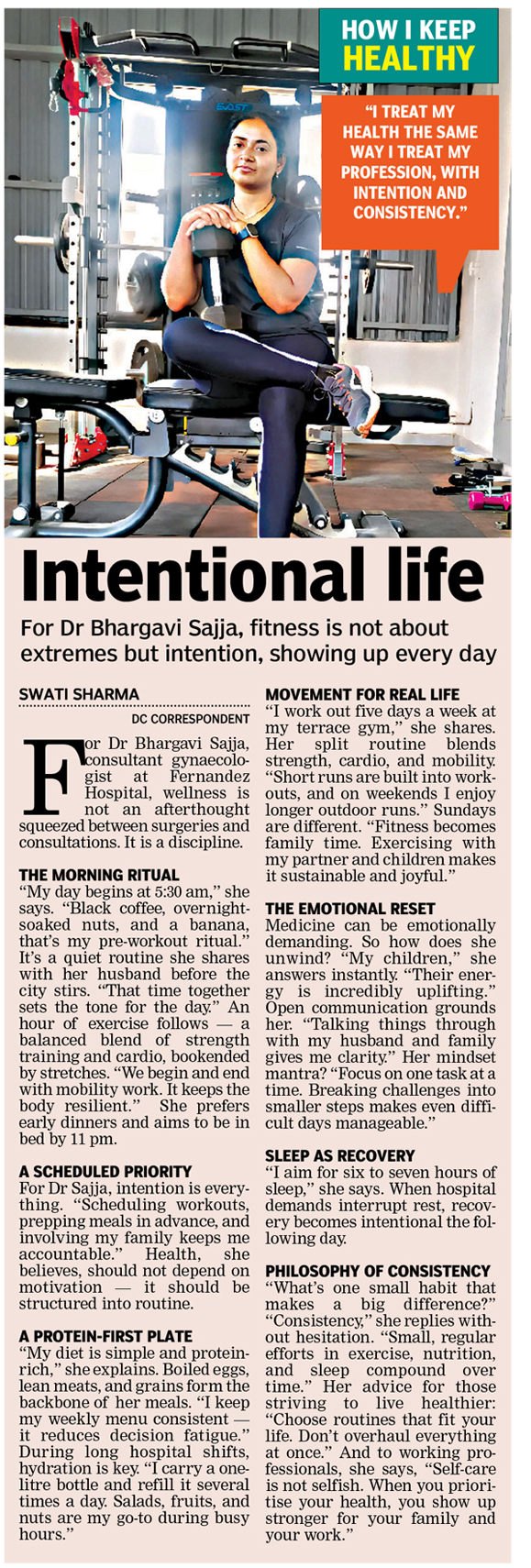 HOW I KEEP HEALTHY

"I TREAT MY HEALTH THE SAME WAY I TREAT MY PROFESSION, WITH INTENTION AND CONSISTENCY."

Intentional life

For Dr Bhargavi Sajja, fitness is not about extremes but intention, showing up every day

SWATI SHARMA
DC CORRESPONDENT

For Dr Bhargavi Sajja, consultant gynaecologist at Fernandez Hospital, wellness is not an afterthought squeezed between surgeries and consultations. It is a discipline.

THE MORNING RITUAL
"My day begins at 5:30 am," she says. "Black coffee, overnight-soaked nuts, and a banana, that's my pre-workout ritual." It's a quiet routine she shares with her husband before the city stirs. "That time together sets the tone for the day." An hour of exercise follows — a balanced blend of strength training and cardio, bookended by stretches. "We begin and end with mobility work. It keeps the body resilient." She prefers early dinners and aims to be in bed by 11 pm.

A SCHEDULED PRIORITY
For Dr Sajja, intention is everything. "Scheduling workouts, prepping meals in advance, and involving my family keeps me accountable." Health, she believes, should not depend on motivation — it should be structured into routine.

A PROTEIN-FIRST PLATE
"My diet is simple and protein-rich," she explains. Boiled eggs, lean meats, and grains form the backbone of her meals. "I keep my weekly menu consistent — it reduces decision fatigue." During long hospital shifts, hydration is key. "I carry a one-litre bottle and refill it several times a day. Salads, fruits, and nuts are my go-to during busy hours."

MOVEMENT FOR REAL LIFE
"I work out five days a week at my terrace gym," she shares. Her split routine blends strength, cardio, and mobility. "Short runs are built into workouts, and on weekends I enjoy longer outdoor runs." Sundays are different. "Fitness becomes family time. Exercising with my partner and children makes it sustainable and joyful."

THE EMOTIONAL RESET
Medicine can be emotionally demanding. So how does she unwind? "My children," she answers instantly. "Their energy is incredibly uplifting." Open communication grounds her. "Talking things through with my husband and family gives me clarity." Her mindset mantra? "Focus on one task at a time. Breaking challenges into smaller steps makes even difficult days manageable."

SLEEP AS RECOVERY
"I aim for six to seven hours of sleep," she says. When hospital demands interrupt rest, recovery becomes intentional the following day.

PHILOSOPHY OF CONSISTENCY
"What's one small habit that makes a big difference?" "Consistency," she replies without hesitation. "Small, regular efforts in exercise, nutrition, and sleep compound over time." Her advice for those striving to live healthier: "Choose routines that fit your life. Don't overhaul everything at once." And to working professionals, she says, "Self-care is not selfish. When you prioritise your health, you show up stronger for your family and your work."